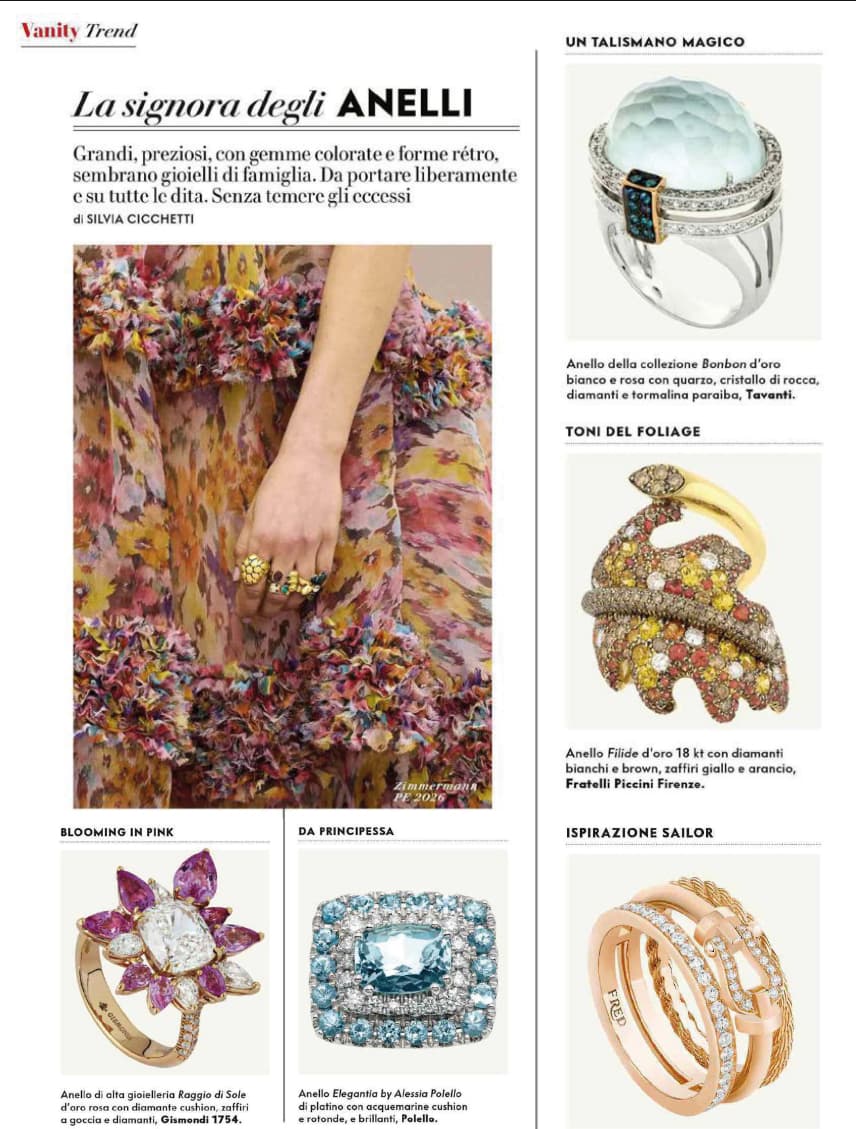 Vanity Trend

La signora degli ANELLI

Grandi, preziosi, con gemme colorate e forme rétro, sembrano gioielli di famiglia. Da portare liberamente e su tutte le dita. Senza temere gli eccessi

di SILVIA CICCHETTI

Zimmermann PE 2026

BLOOMING IN PINK

Anello di alta gioielleria Raggio di Sole d'oro rosa con diamante cushion, zaffiri a goccia e diamanti, Gismondi 1754.

DA PRINCIPESSA

Anello Elegantia by Alessia Polello di platino con acquemarine cushion e rotonde, e brillanti, Polello.

UN TALISMANO MAGICO

Anello della collezione Bonbon d'oro bianco e rosa con quarzo, cristallo di rocca, diamanti e tormalina paraiba, Tavanti.

TONI DEL FOLIAGE

Anello Filide d'oro 18 kt con diamanti bianchi e brown, zaffiri giallo e arancio, Fratelli Piccini Firenze.

ISPIRAZIONE SAILOR